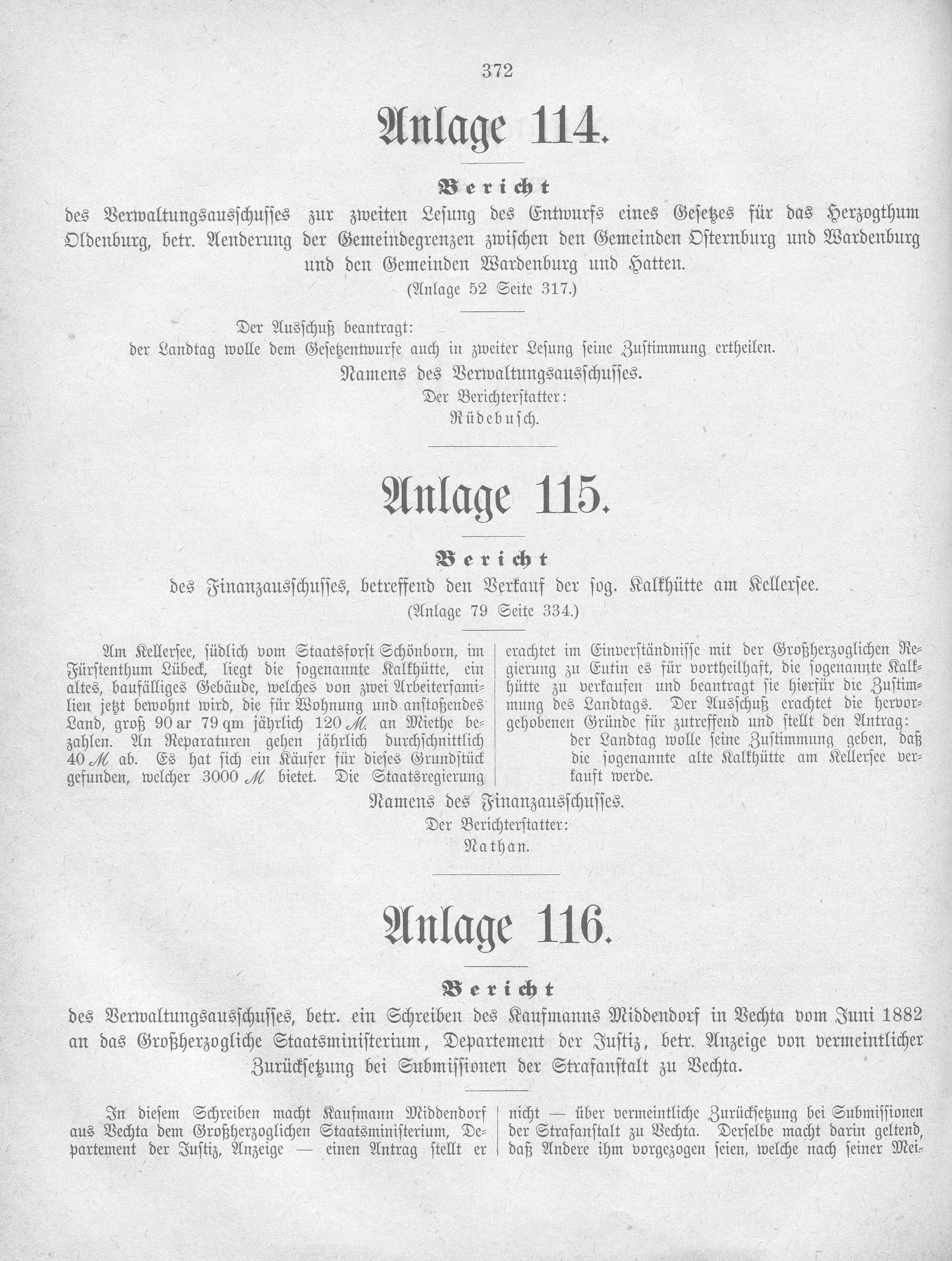 372

Anlage 114.

Bericht

des Verwaltungsausschusses zur zweiten Lesung des Entwurfs eines Gesetzes für das Herzogthum Oldenburg, betr. Aenderung der Gemeindegrenzen zwischen den Gemeinden Osternburg und Wardenburg und den Gemeinden Wardenburg und Hatten.

(Anlage 52 Seite 317.)

Der Ausschuß beantragt:

der Landtag wolle dem Gesetzentwurfe auch in zweiter Lesung seine Zustimmung ertheilen.

Namens des Verwaltungsausschusses.

Der Berichterstatter:

Rüdebusch.

Anlage 115.

Bericht

des Finanzausschusses, betreffend den Verkauf der sog. Kalkhütte am Kellersee.

(Anlage 79 Seite 334.)

Am Kellersee, südlich vom Staatsforst Schönborn, im Fürstenthum Lübeck, liegt die sogenannte Kalkhütte, ein altes, baufälliges Gebäude, welches von zwei Arbeiterfamilien jetzt bewohnt wird, die für Wohnung und anstoßendes Land, groß 90 ar 79 qm jährlich 120 ℳ. an Miethe bezahlen. An Reparaturen gehen jährlich durchschnittlich 40 ℳ ab. Es hat sich ein Käufer für dieses Grundstück gefunden, welcher 3000 ℳ bietet. Die Staatsregierung erachtet im Einverständnisse mit der Großherzoglichen Regierung zu Eutin es für vortheilhaft, die sogenannte Kalkhütte zu verkaufen und beantragt sie hierfür die Zustimmung des Landtags. Der Ausschuß erachtet die hervorgehobenen Gründe für zutreffend und stellt den Antrag:

der Landtag wolle seine Zustimmung geben, daß die sogenannte alte Kalkhütte am Kellersee verkauft werde.

Namens des Finanzausschusses.

Der Berichterstatter:

Nathan.

Anlage 116.

Bericht

des Verwaltungsausschusses, betr. ein Schreiben des Kaufmanns Middendorf in Vechta vom Juni 1882 an das Großherzogliche Staatsministerium, Departement der Justiz, betr. Anzeige von vermeintlicher Zurücksetzung bei Submissionen der Strafanstalt zu Vechta.

In diesem Schreiben macht Kaufmann Middendorf aus Vechta dem Großherzoglichen Staatsministerium, Departement der Justiz, Anzeige — einen Antrag stellt er nicht — über vermeintliche Zurücksetzung bei Submissionen der Strafanstalt zu Vechta. Derselbe macht darin geltend, daß Andere ihm vorgezogen seien, welche nach seiner Mei-